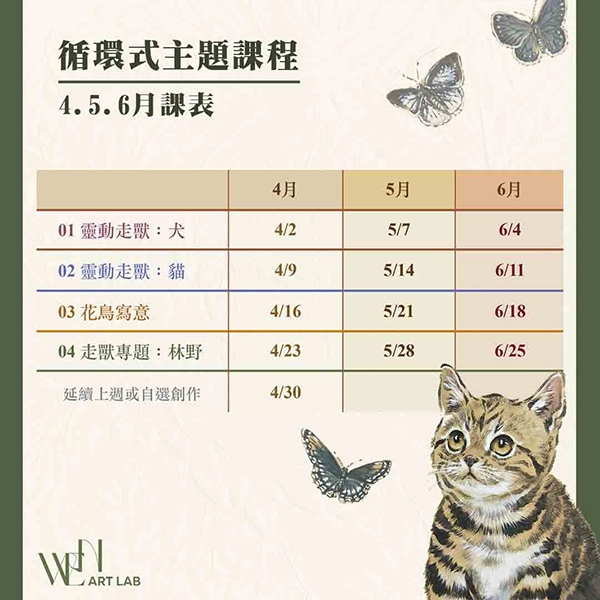 循環式主題課程

4.5.6月課表

|  | 4月 | 5月 | 6月 |
|---|---|---|---|
| 01 靈動走獸：犬 | 4/2 | 5/7 | 6/4 |
| 02 靈動走獸：貓 | 4/9 | 5/14 | 6/11 |
| 03 花鳥寫意 | 4/16 | 5/21 | 6/18 |
| 04 走獸專題：林野 | 4/23 | 5/28 | 6/25 |
| 延續上週或自選創作 | 4/30 |  |  |

WEN
ART LAB